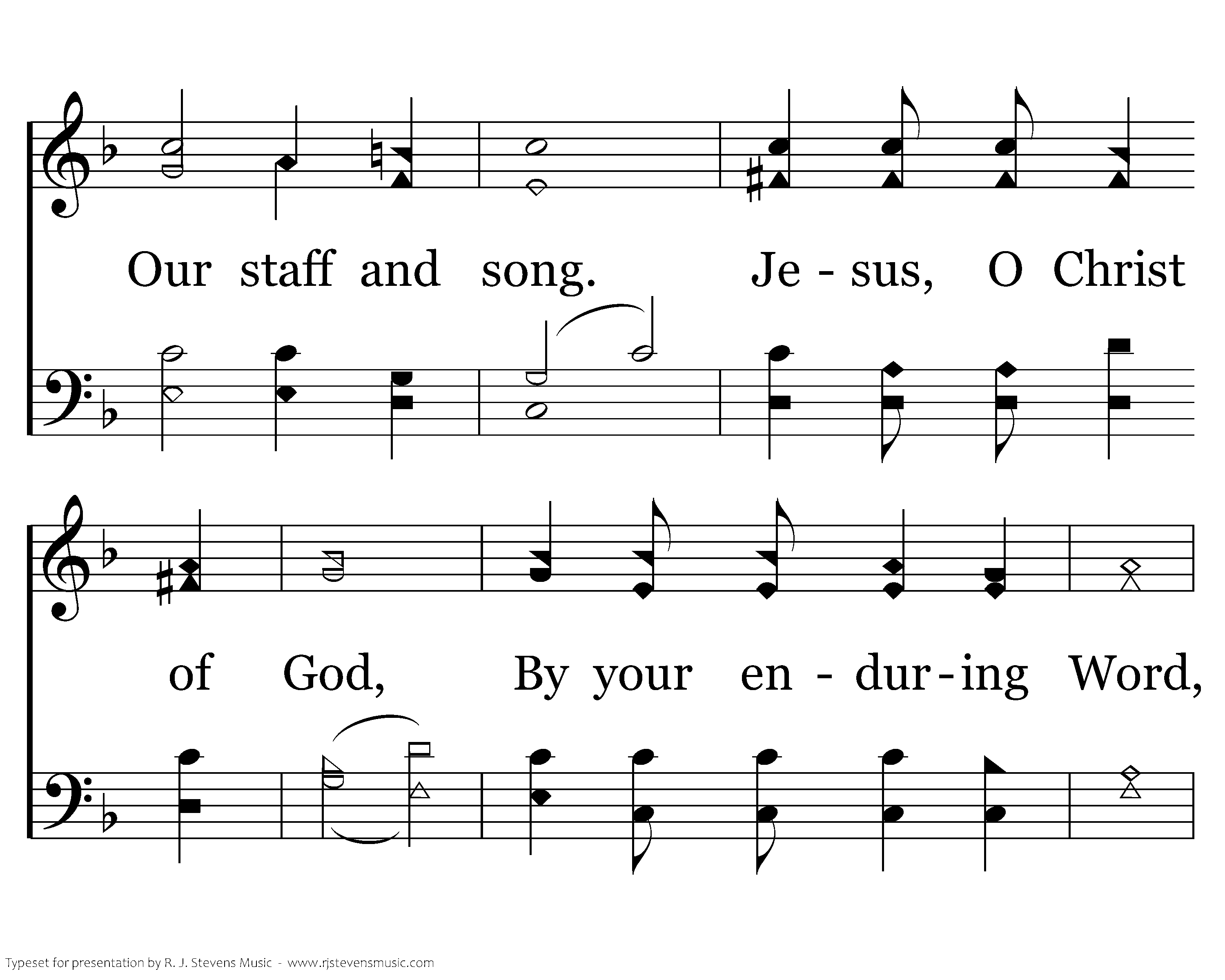 Our staff and song. Je - sus, O Christ

of God, By your en - dur - ing Word,

Typeset for presentation by R. J. Stevens Music - www.rjstevensmusic.com